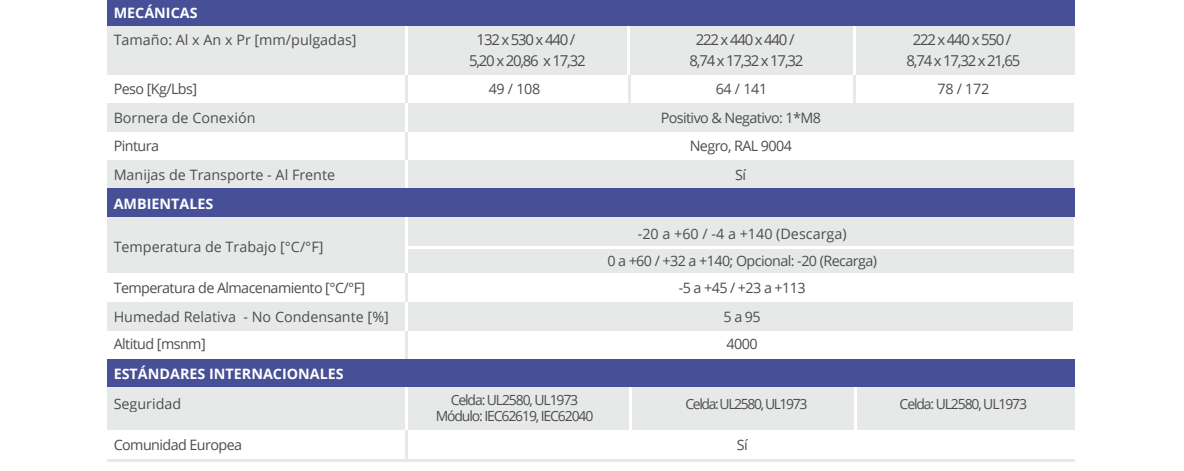 | MECÁNICAS | | | |
|---|---|---|---|
| Tamaño: Al x An x Pr [mm/pulgadas] | 132 x 530 x 440 / 5,20 x 20,86 x 17,32 | 222 x 440 x 440 / 8,74 x 17,32 x 17,32 | 222 x 440 x 550 / 8,74 x 17,32 x 21,65 |
| Peso [Kg/Lbs] | 49 / 108 | 64 / 141 | 78 / 172 |
| Bornera de Conexión | Positivo & Negativo: 1*M8 | | |
| Pintura | Negro, RAL 9004 | | |
| Manijas de Transporte - Al Frente | Sí | | |
| AMBIENTALES | | | |
| Temperatura de Trabajo [°C/°F] | -20 a +60 / -4 a +140 (Descarga) | | |
| | 0 a +60 / +32 a +140; Opcional: -20 (Recarga) | | |
| Temperatura de Almacenamiento [°C/°F] | -5 a +45 / +23 a +113 | | |
| Humedad Relativa - No Condensante [%] | 5 a 95 | | |
| Altitud [msnm] | 4000 | | |
| ESTÁNDARES INTERNACIONALES | | | |
| Seguridad | Celda: UL2580, UL1973 Módulo: IEC62619, IEC62040 | Celda: UL2580, UL1973 | Celda: UL2580, UL1973 |
| Comunidad Europea | Sí | | |